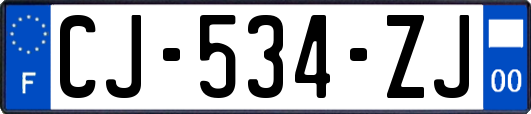 F

CJ-534-ZJ

00